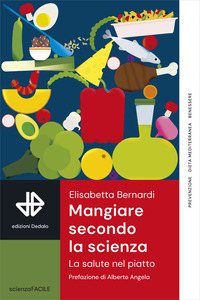 PREVENZIONE DIETA MEDITERRANEA BENESSERE

edizioni Dedalo

Elisabetta Bernardi

Mangiare secondo la scienza

La salute nel piatto

Prefazione di Alberto Angela

scienzaFACILE